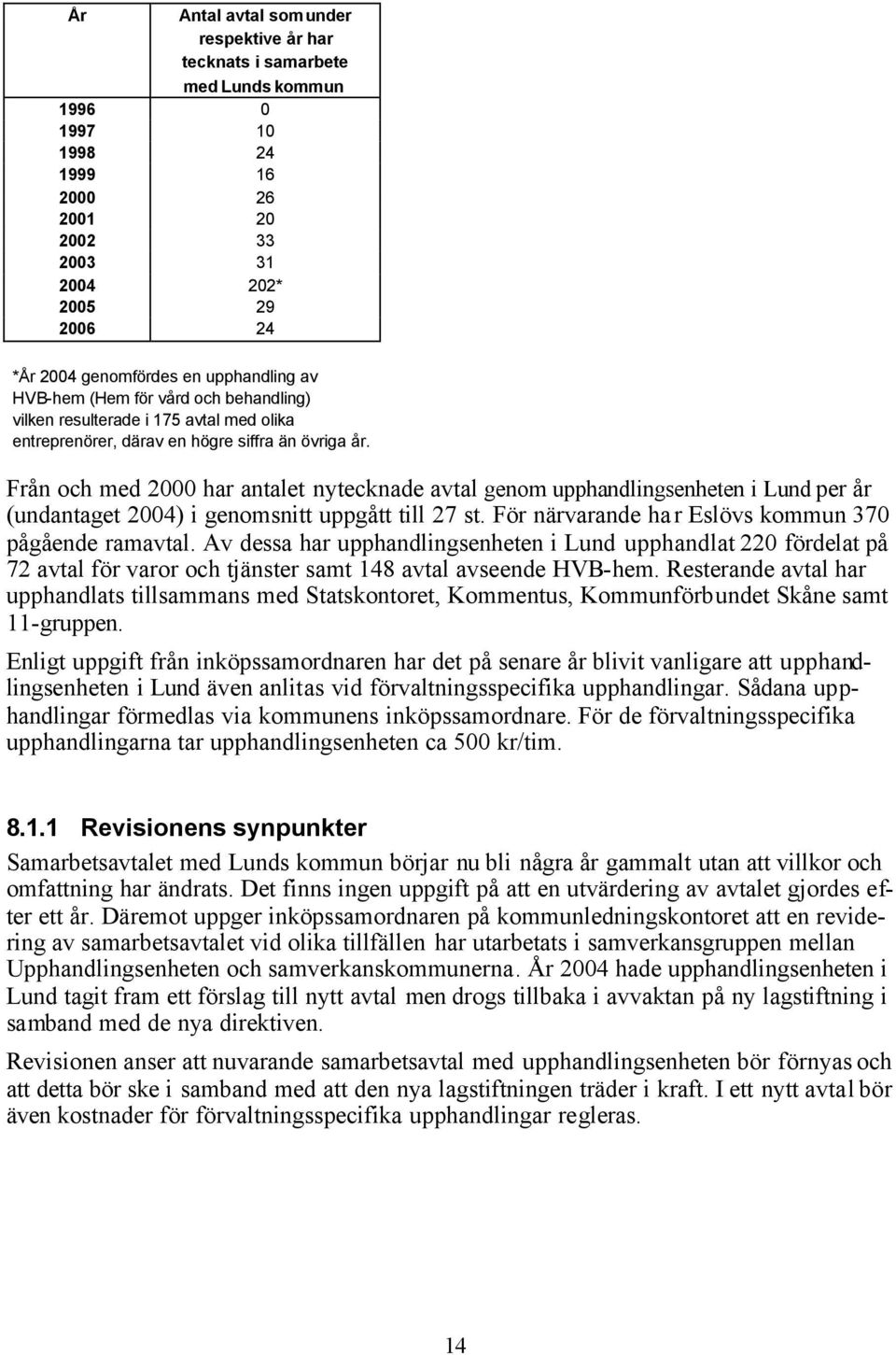 | År | Antal avtal som under respektive år har tecknats i samarbete med Lunds kommun |
|---|---|
| 1996 | 0 |
| 1997 | 10 |
| 1998 | 24 |
| 1999 | 16 |
| 2000 | 26 |
| 2001 | 20 |
| 2002 | 33 |
| 2003 | 31 |
| 2004 | 202* |
| 2005 | 29 |
| 2006 | 24 |

*År 2004 genomfördes en upphandling av HVB-hem (Hem för vård och behandling) vilken resulterade i 175 avtal med olika entreprenörer, därav en högre siffra än övriga år.

Från och med 2000 har antalet nytecknade avtal genom upphandlingsenheten i Lund per år (undantaget 2004) i genomsnitt uppgått till 27 st. För närvarande har Eslövs kommun 370 pågående ramavtal. Av dessa har upphandlingsenheten i Lund upphandlat 220 fördelat på 72 avtal för varor och tjänster samt 148 avtal avseende HVB-hem. Resterande avtal har upphandlats tillsammans med Statskontoret, Kommentus, Kommunförbundet Skåne samt 11-gruppen.

Enligt uppgift från inköpssamordnaren har det på senare år blivit vanligare att upphandlingsenheten i Lund även anlitas vid förvaltningsspecifika upphandlingar. Sådana upphandlingar förmedlas via kommunens inköpssamordnare. För de förvaltningsspecifika upphandlingarna tar upphandlingsenheten ca 500 kr/tim.

8.1.1 Revisionens synpunkter

Samarbetsavtalet med Lunds kommun börjar nu bli några år gammalt utan att villkor och omfattning har ändrats. Det finns ingen uppgift på att en utvärdering av avtalet gjordes efter ett år. Däremot uppger inköpssamordnaren på kommunledningskontoret att en revidering av samarbetsavtalet vid olika tillfällen har utarbetats i samverkansgruppen mellan Upphandlingsenheten och samverkanskommunerna. År 2004 hade upphandlingsenheten i Lund tagit fram ett förslag till nytt avtal men drogs tillbaka i avvaktan på ny lagstiftning i samband med de nya direktiven.

Revisionen anser att nuvarande samarbetsavtal med upphandlingsenheten bör förnyas och att detta bör ske i samband med att den nya lagstiftningen träder i kraft. I ett nytt avtal bör även kostnader för förvaltningsspecifika upphandlingar regleras.

14